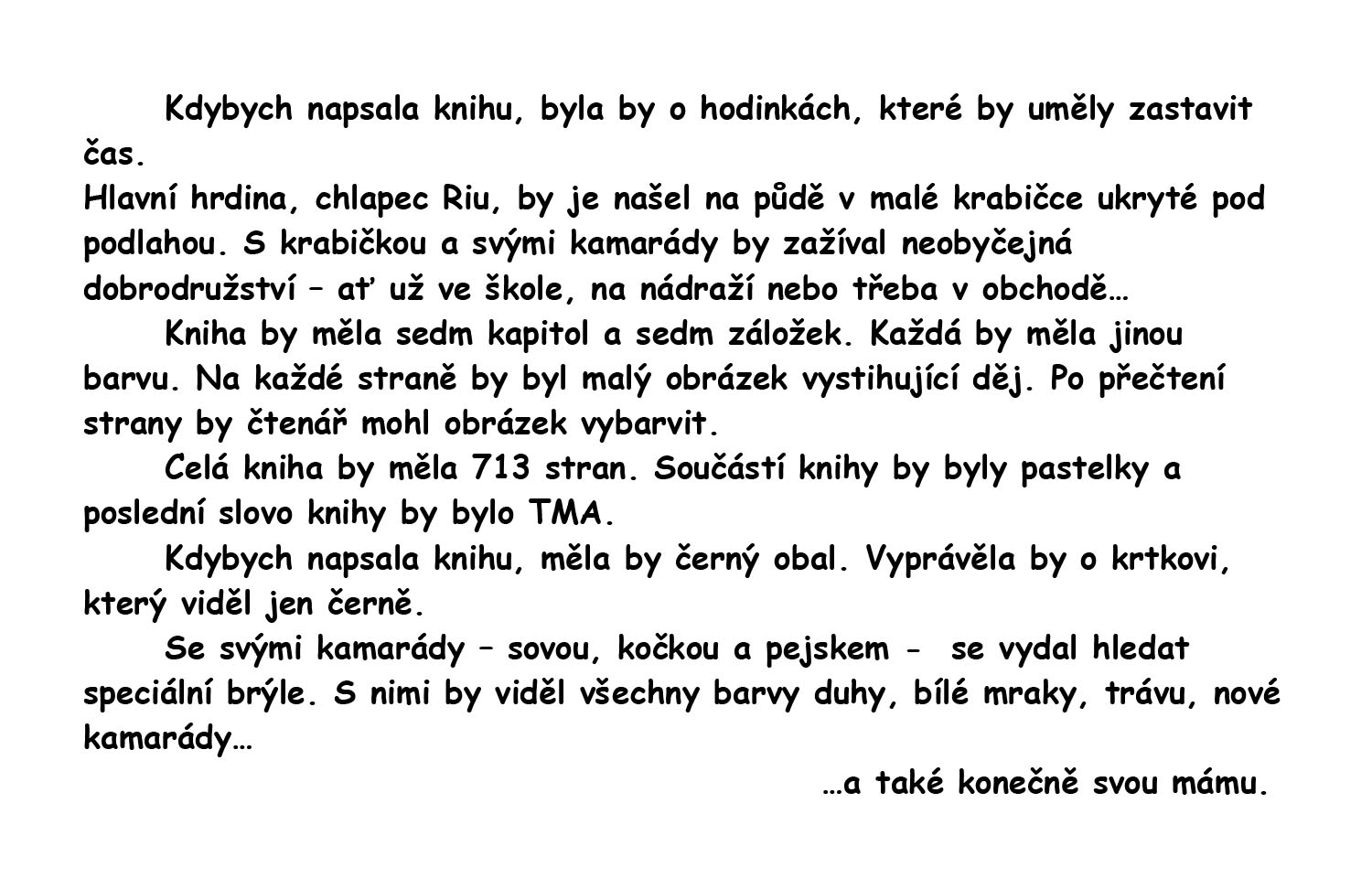 Kdybych napsala knihu, byla by o hodinkách, které by uměly zastavit čas.
Hlavní hrdina, chlapec Riu, by je našel na půdě v malé krabičce ukryté pod podlahou. S krabičkou a svými kamarády by zažíval neobyčejná dobrodružství – ať už ve škole, na nádraží nebo třeba v obchodě…

Kniha by měla sedm kapitol a sedm záložek. Každá by měla jinou barvu. Na každé straně by byl malý obrázek vystihující děj. Po přečtení strany by čtenář mohl obrázek vybarvit.

Celá kniha by měla 713 stran. Součástí knihy by byly pastelky a poslední slovo knihy by bylo TMA.

Kdybych napsala knihu, měla by černý obal. Vyprávěla by o krtkovi, který viděl jen černě.

Se svými kamarády – sovou, kočkou a pejskem - se vydal hledat speciální brýle. S nimi by viděl všechny barvy duhy, bílé mraky, trávu, nové kamarády…

…a také konečně svou mámu.